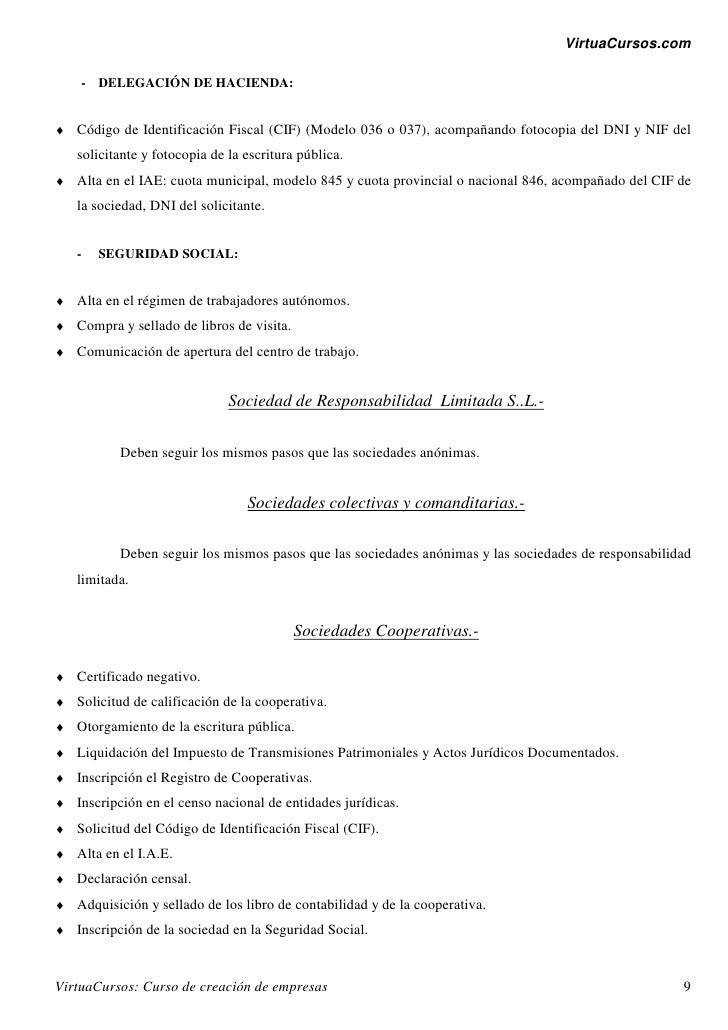 VirtuaCursos.com

- DELEGACIÓN DE HACIENDA:

♦ Código de Identificación Fiscal (CIF) (Modelo 036 o 037), acompañando fotocopia del DNI y NIF del solicitante y fotocopia de la escritura pública.
♦ Alta en el IAE: cuota municipal, modelo 845 y cuota provincial o nacional 846, acompañado del CIF de la sociedad, DNI del solicitante.

- SEGURIDAD SOCIAL:

♦ Alta en el régimen de trabajadores autónomos.
♦ Compra y sellado de libros de visita.
♦ Comunicación de apertura del centro de trabajo.

Sociedad de Responsabilidad Limitada S..L.-

Deben seguir los mismos pasos que las sociedades anónimas.

Sociedades colectivas y comanditarias.-

Deben seguir los mismos pasos que las sociedades anónimas y las sociedades de responsabilidad limitada.

Sociedades Cooperativas.-

♦ Certificado negativo.
♦ Solicitud de calificación de la cooperativa.
♦ Otorgamiento de la escritura pública.
♦ Liquidación del Impuesto de Transmisiones Patrimoniales y Actos Jurídicos Documentados.
♦ Inscripción el Registro de Cooperativas.
♦ Inscripción en el censo nacional de entidades jurídicas.
♦ Solicitud del Código de Identificación Fiscal (CIF).
♦ Alta en el I.A.E.
♦ Declaración censal.
♦ Adquisición y sellado de los libro de contabilidad y de la cooperativa.
♦ Inscripción de la sociedad en la Seguridad Social.

VirtuaCursos: Curso de creación de empresas 9